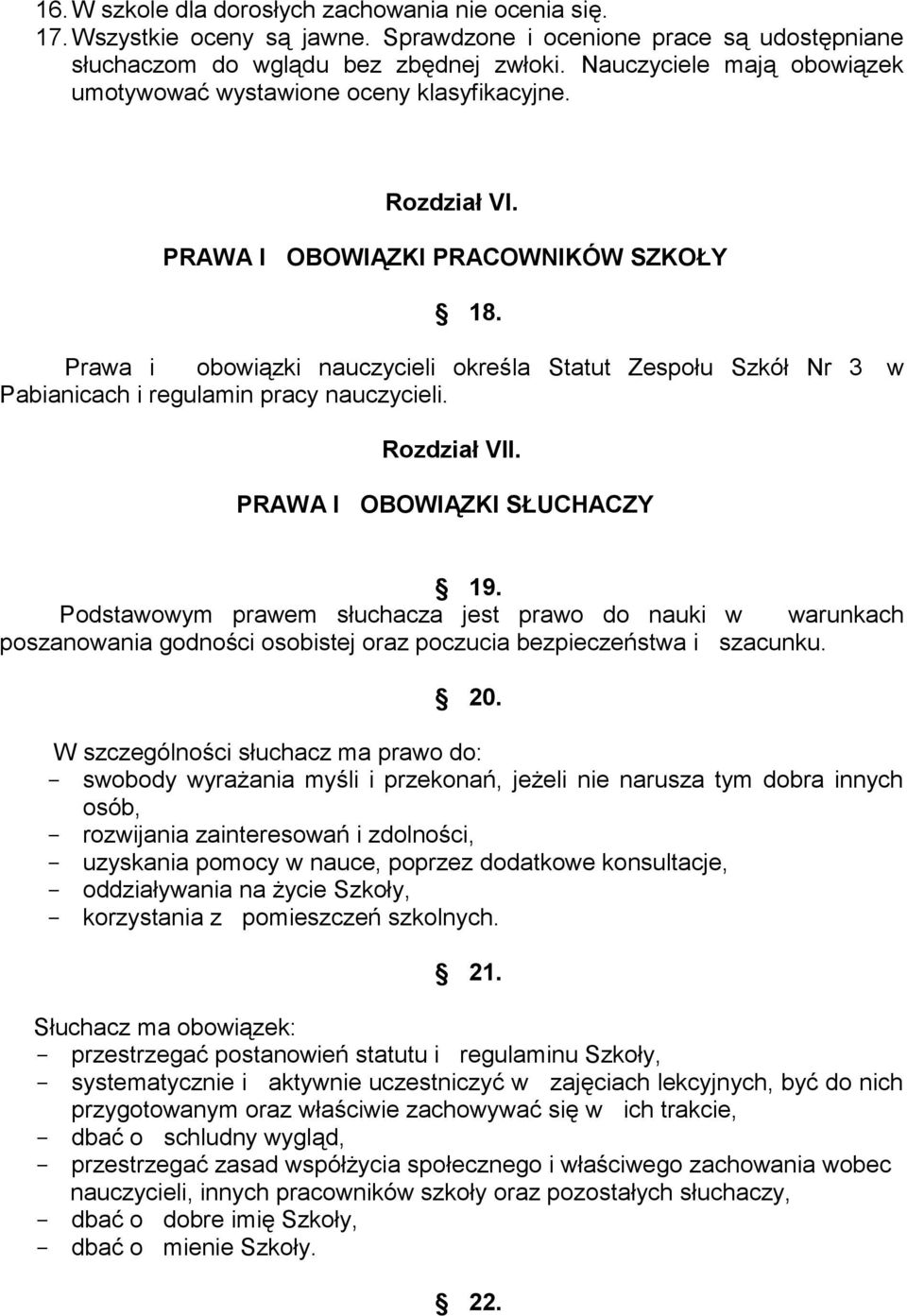 16. W szkole dla dorosłych zachowania nie ocenia się.
17. Wszystkie oceny są jawne. Sprawdzone i ocenione prace są udostępniane słuchaczom do wglądu bez zbędnej zwłoki. Nauczyciele mają obowiązek umotywować wystawione oceny klasyfikacyjne.

Rozdział VI.

PRAWA I OBOWIĄZKI PRACOWNIKÓW SZKOŁY

§ 18.

Prawa i obowiązki nauczycieli określa Statut Zespołu Szkół Nr 3 w Pabianicach i regulamin pracy nauczycieli.

Rozdział VII.

PRAWA I OBOWIĄZKI SŁUCHACZY

§ 19.

Podstawowym prawem słuchacza jest prawo do nauki w warunkach poszanowania godności osobistej oraz poczucia bezpieczeństwa i szacunku.

§ 20.

W szczególności słuchacz ma prawo do:
- swobody wyrażania myśli i przekonań, jeżeli nie narusza tym dobra innych osób,
- rozwijania zainteresowań i zdolności,
- uzyskania pomocy w nauce, poprzez dodatkowe konsultacje,
- oddziaływania na życie Szkoły,
- korzystania z pomieszczeń szkolnych.

§ 21.

Słuchacz ma obowiązek:
- przestrzegać postanowień statutu i regulaminu Szkoły,
- systematycznie i aktywnie uczestniczyć w zajęciach lekcyjnych, być do nich przygotowanym oraz właściwie zachowywać się w ich trakcie,
- dbać o schludny wygląd,
- przestrzegać zasad współżycia społecznego i właściwego zachowania wobec nauczycieli, innych pracowników szkoły oraz pozostałych słuchaczy,
- dbać o dobre imię Szkoły,
- dbać o mienie Szkoły.

§ 22.